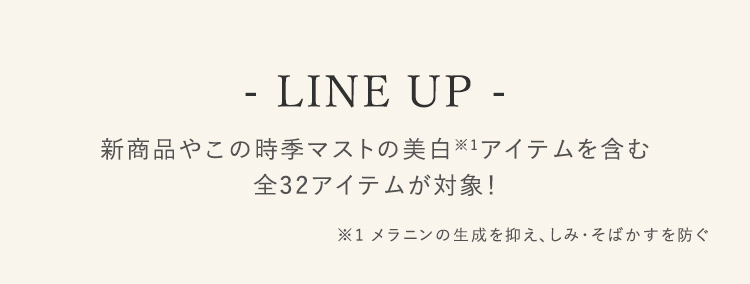 - LINE UP -

新商品やこの時季マストの美白※1アイテムを含む
全32アイテムが対象！

※1 メラニンの生成を抑え、しみ・そばかすを防ぐ